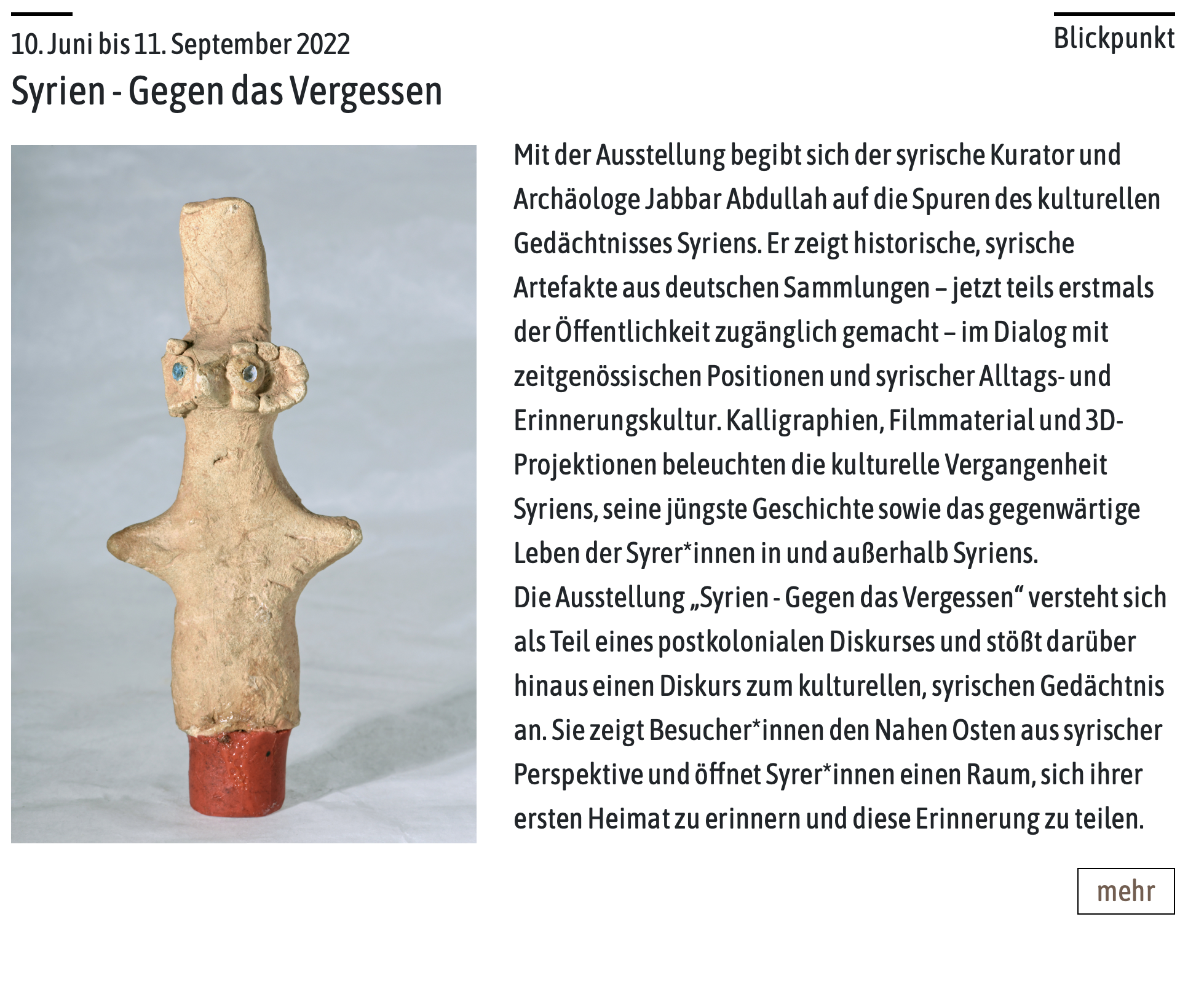 10. Juni bis 11. September 2022

Blickpunkt

Syrien - Gegen das Vergessen

Mit der Ausstellung begibt sich der syrische Kurator und Archäologe Jabbar Abdullah auf die Spuren des kulturellen Gedächtnisses Syriens. Er zeigt historische, syrische Artefakte aus deutschen Sammlungen – jetzt teils erstmals der Öffentlichkeit zugänglich gemacht – im Dialog mit zeitgenössischen Positionen und syrischer Alltags- und Erinnerungskultur. Kalligraphien, Filmmaterial und 3D-Projektionen beleuchten die kulturelle Vergangenheit Syriens, seine jüngste Geschichte sowie das gegenwärtige Leben der Syrer*innen in und außerhalb Syriens.
Die Ausstellung „Syrien - Gegen das Vergessen“ versteht sich als Teil eines postkolonialen Diskurses und stößt darüber hinaus einen Diskurs zum kulturellen, syrischen Gedächtnis an. Sie zeigt Besucher*innen den Nahen Osten aus syrischer Perspektive und öffnet Syrer*innen einen Raum, sich ihrer ersten Heimat zu erinnern und diese Erinnerung zu teilen.

mehr